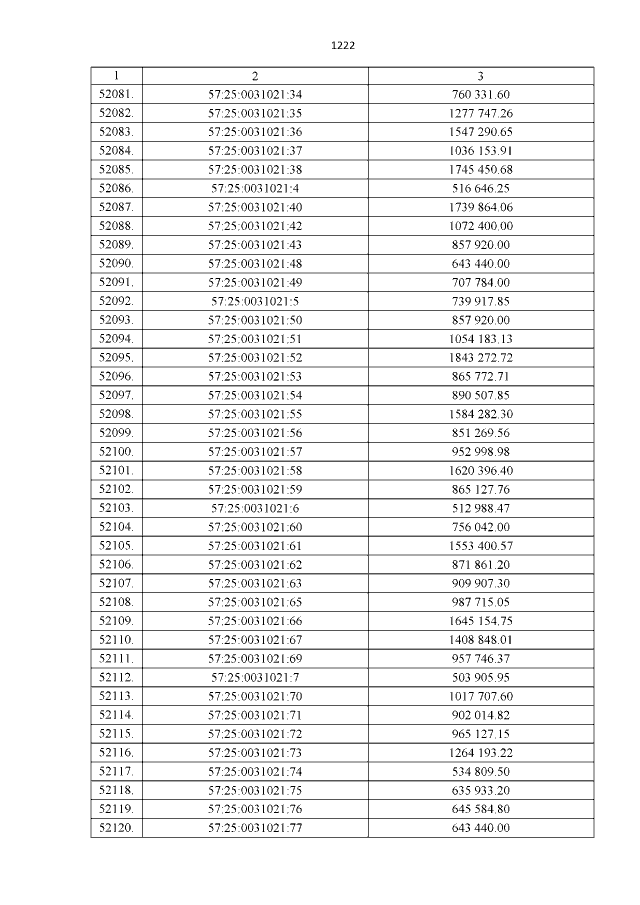 1222

| 1 | 2 | 3 |
|---|---|---|
| 52081. | 57:25:0031021:34 | 760 331.60 |
| 52082. | 57:25:0031021:35 | 1277 747.26 |
| 52083. | 57:25:0031021:36 | 1547 290.65 |
| 52084. | 57:25:0031021:37 | 1036 153.91 |
| 52085. | 57:25:0031021:38 | 1745 450.68 |
| 52086. | 57:25:0031021:4 | 516 646.25 |
| 52087. | 57:25:0031021:40 | 1739 864.06 |
| 52088. | 57:25:0031021:42 | 1072 400.00 |
| 52089. | 57:25:0031021:43 | 857 920.00 |
| 52090. | 57:25:0031021:48 | 643 440.00 |
| 52091. | 57:25:0031021:49 | 707 784.00 |
| 52092. | 57:25:0031021:5 | 739 917.85 |
| 52093. | 57:25:0031021:50 | 857 920.00 |
| 52094. | 57:25:0031021:51 | 1054 183.13 |
| 52095. | 57:25:0031021:52 | 1843 272.72 |
| 52096. | 57:25:0031021:53 | 865 772.71 |
| 52097. | 57:25:0031021:54 | 890 507.85 |
| 52098. | 57:25:0031021:55 | 1584 282.30 |
| 52099. | 57:25:0031021:56 | 851 269.56 |
| 52100. | 57:25:0031021:57 | 952 998.98 |
| 52101. | 57:25:0031021:58 | 1620 396.40 |
| 52102. | 57:25:0031021:59 | 865 127.76 |
| 52103. | 57:25:0031021:6 | 512 988.47 |
| 52104. | 57:25:0031021:60 | 756 042.00 |
| 52105. | 57:25:0031021:61 | 1553 400.57 |
| 52106. | 57:25:0031021:62 | 871 861.20 |
| 52107. | 57:25:0031021:63 | 909 907.30 |
| 52108. | 57:25:0031021:65 | 987 715.05 |
| 52109. | 57:25:0031021:66 | 1645 154.75 |
| 52110. | 57:25:0031021:67 | 1408 848.01 |
| 52111. | 57:25:0031021:69 | 957 746.37 |
| 52112. | 57:25:0031021:7 | 503 905.95 |
| 52113. | 57:25:0031021:70 | 1017 707.60 |
| 52114. | 57:25:0031021:71 | 902 014.82 |
| 52115. | 57:25:0031021:72 | 965 127.15 |
| 52116. | 57:25:0031021:73 | 1264 193.22 |
| 52117. | 57:25:0031021:74 | 534 809.50 |
| 52118. | 57:25:0031021:75 | 635 933.20 |
| 52119. | 57:25:0031021:76 | 645 584.80 |
| 52120. | 57:25:0031021:77 | 643 440.00 |